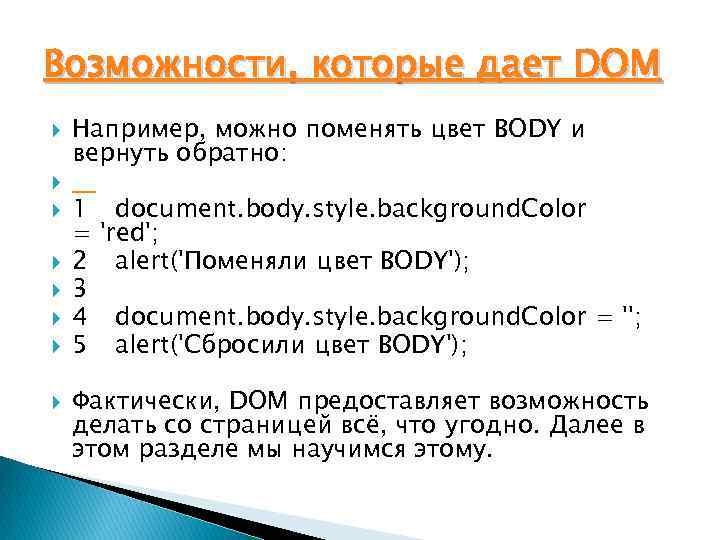 Возможности, которые дает DOM

Например, можно поменять цвет BODY и вернуть обратно:

__

1 document.body.style.backgroundColor = 'red';

2 alert('Поменяли цвет BODY');

3

4 document.body.style.backgroundColor = '';

5 alert('Сбросили цвет BODY');

Фактически, DOM предоставляет возможность делать со страницей всё, что угодно. Далее в этом разделе мы научимся этому.